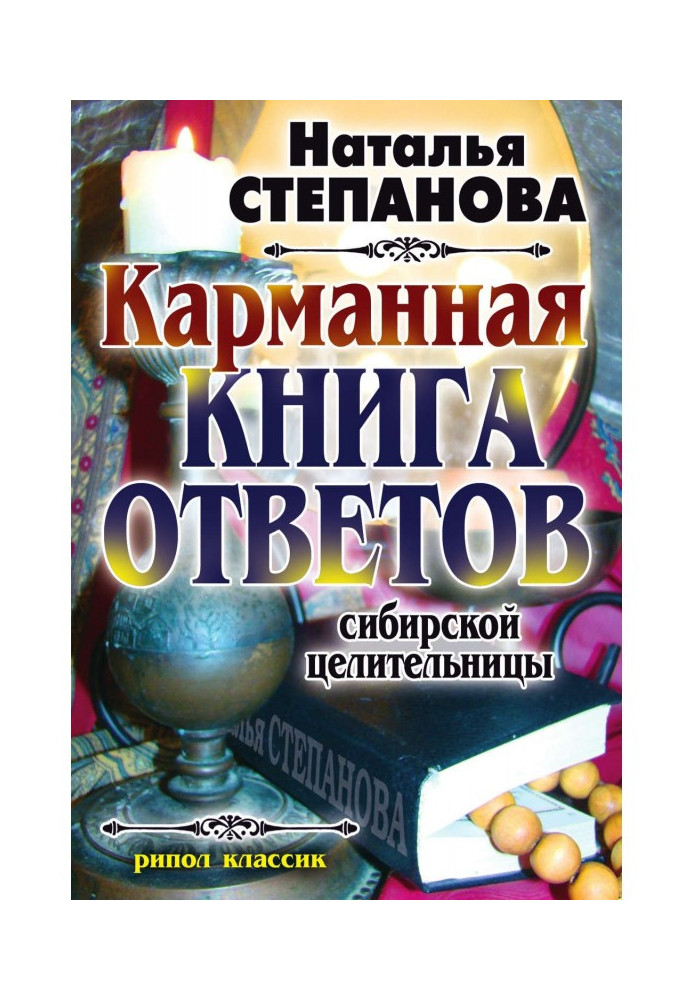 Наталья
СТЕПАНОВА

Карманная
КНИГА
ОТВЕТОВ
сибирской
целительницы

ЛЬЯ СТЕПАНОВА

рипол классик